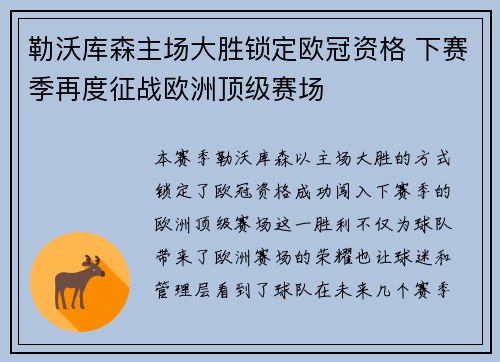 勒沃库森主场大胜锁定欧冠资格 下赛季再度征战欧洲顶级赛场

本赛季勒沃库森以主场大胜的方式锁定了欧冠资格成功闯入下赛季的欧洲顶级赛场这一胜利不仅为球队带来了欧洲赛场的荣耀也让球迷和管理层看到了球队在未来几个赛季